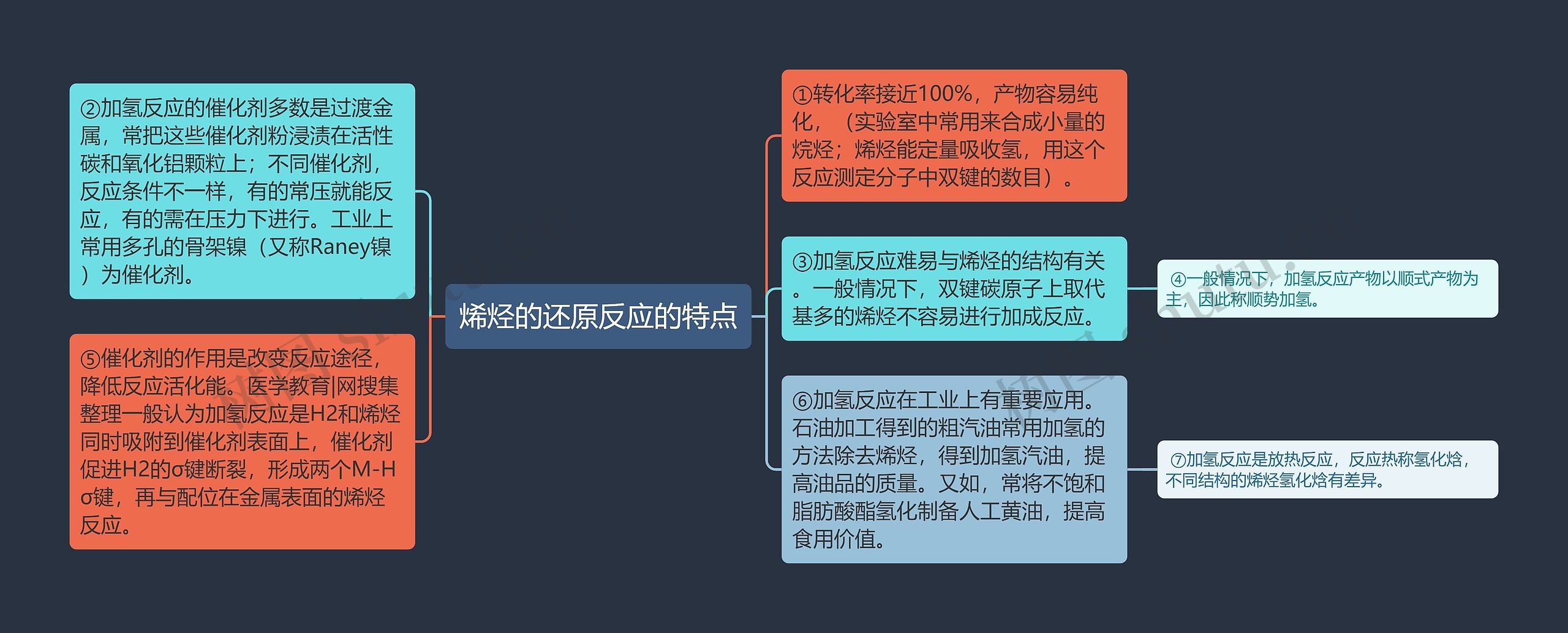 烯烃的还原反应的特点

②加氢反应的催化剂多数是过渡金属，常把这些催化剂粉浸渍在活性碳和氧化铝颗粒上；不同催化剂，反应条件不一样，有的常压就能反应，有的需在压力下进行。工业上常用多孔的骨架镍（又称Raney镍）为催化剂。

⑤催化剂的作用是改变反应途径，降低反应活化能。医学教育|网搜集整理一般认为加氢反应是H2和烯烃同时吸附到催化剂表面上，催化剂促进H2的σ键断裂，形成两个M-H σ键，再与配位在金属表面的烯烃反应。

①转化率接近100%，产物容易纯化，（实验室中常用来合成小量的烷烃；烯烃能定量吸收氢，用这个反应测定分子中双键的数目）。

③加氢反应难易与烯烃的结构有关。一般情况下，双键碳原子上取代基多的烯烃不容易进行加成反应。

④一般情况下，加氢反应产物以顺式产物为主，因此称顺势加氢。

⑥加氢反应在工业上有重要应用。石油加工得到的粗汽油常用加氢的方法除去烯烃，得到加氢汽油，提高油品的质量。又如，常将不饱和脂肪酸酯氢化制备人工黄油，提高食用价值。

⑦加氢反应是放热反应，反应热称氢化焓，不同结构的烯烃氢化焓有差异。